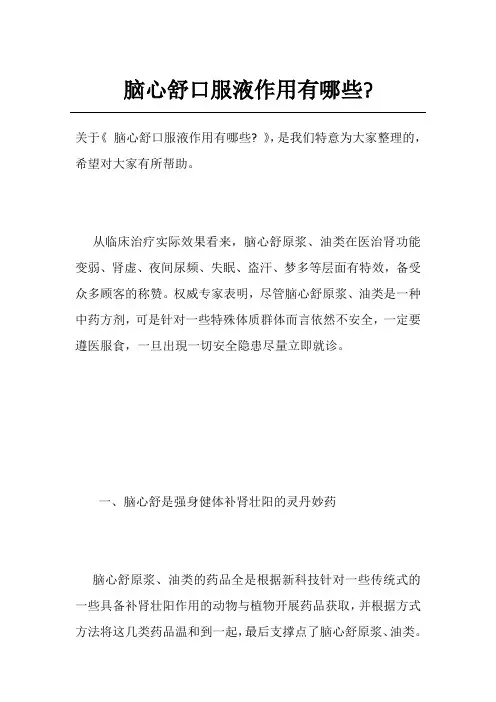 脑心舒口服液作用有哪些?

关于《 脑心舒口服液作用有哪些? 》,是我们特意为大家整理的,希望对大家有所帮助。

从临床治疗实际效果看来,脑心舒原浆、油类在医治肾功能变弱、肾虚、夜间尿频、失眠、盗汗、梦多等层面有特效,备受众多顾客的称赞。权威专家表明,尽管脑心舒原浆、油类是一种中药方剂,可是针对一些特殊体质群体而言依然不安全,一定要遵医服食,一旦出現一切安全隐患尽量立即就诊。

一、脑心舒是强身健体补肾壮阳的灵丹妙药

脑心舒原浆、油类的药品全是根据新科技针对一些传统式的一些具备补肾壮阳作用的动物与植物开展药品获取,并根据方式方法将这几类药品温和到一起,最后支撑点了脑心舒原浆、油类。